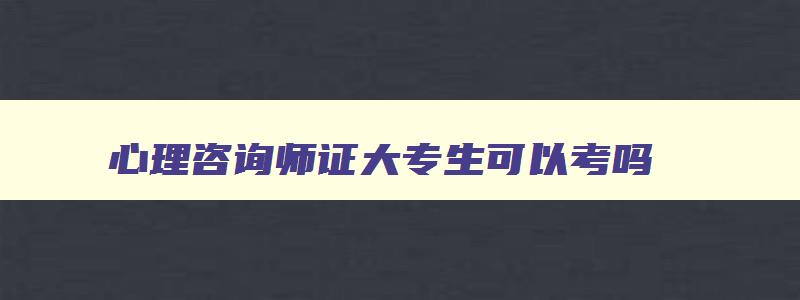 心理咨询师证大专生可以考吗